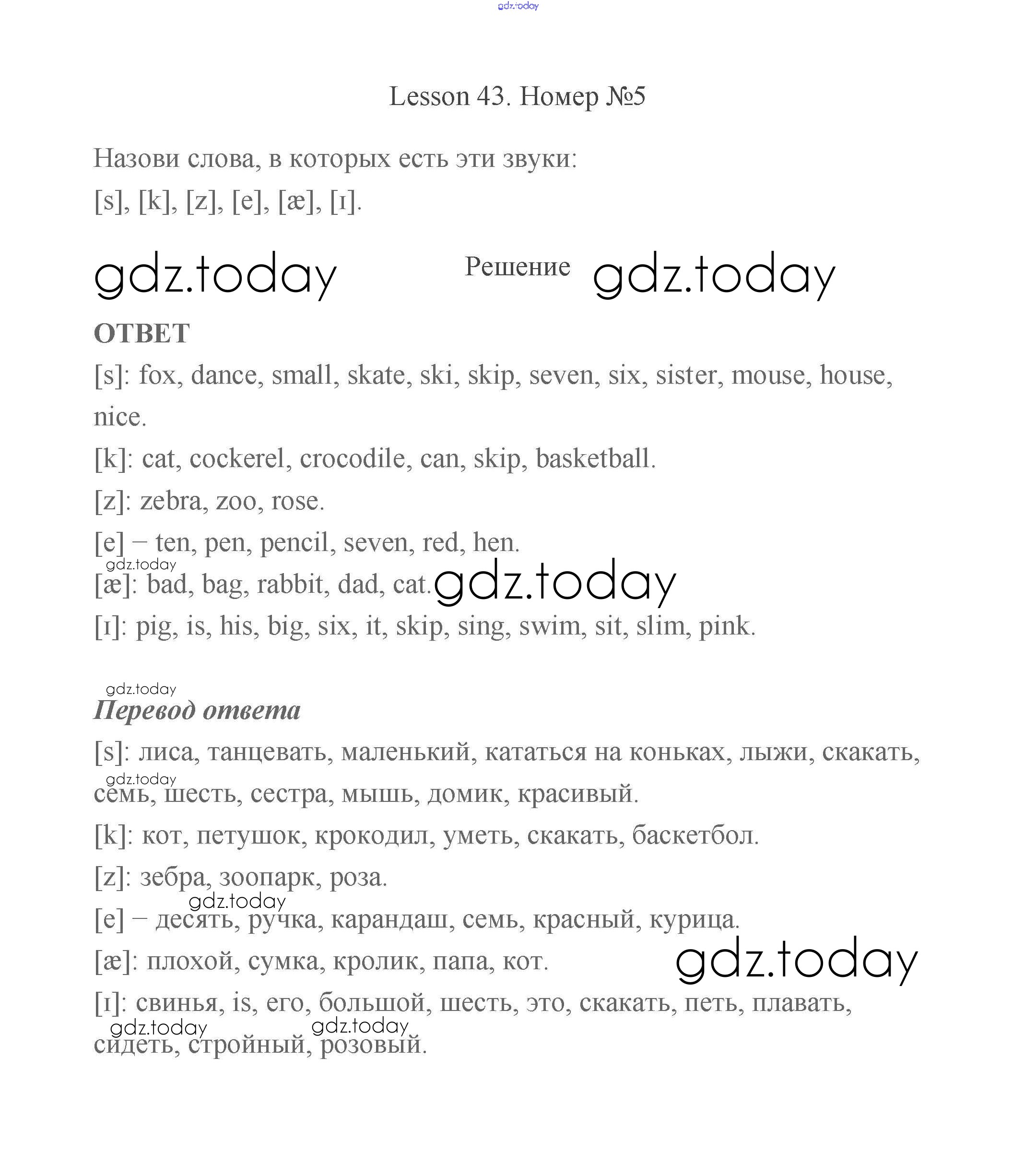 gdz.today

Lesson 43. Номер №5

Назови слова, в которых есть эти звуки:
[s], [k], [z], [e], [æ], [ɪ].

gdz.today Решение gdz.today

ОТВЕТ

[s]: fox, dance, small, skate, ski, skip, seven, six, sister, mouse, house, nice.

[k]: cat, cockerel, crocodile, can, skip, basketball.

[z]: zebra, zoo, rose.

[e] – ten, pen, pencil, seven, red, hen.

gdz.today

[æ]: bad, bag, rabbit, dad, cat. gdz.today

[ɪ]: pig, is, his, big, six, it, skip, sing, swim, sit, slim, pink.

gdz.today

Перевод ответа

[s]: лиса, танцевать, маленький, кататься на коньках, лыжи, скакать, семь, шесть, сестра, мышь, домик, красивый.

gdz.today

[k]: кот, петушок, крокодил, уметь, скакать, баскетбол.

[z]: зебра, зоопарк, роза.

gdz.today

[e] – десять, ручка, карандаш, семь, красный, курица.

[æ]: плохой, сумка, кролик, папа, кот. gdz.today

[ɪ]: свинья, is, его, большой, шесть, это, скакать, петь, плавать, сидеть, стройный, розовый.

gdz.today gdz.today